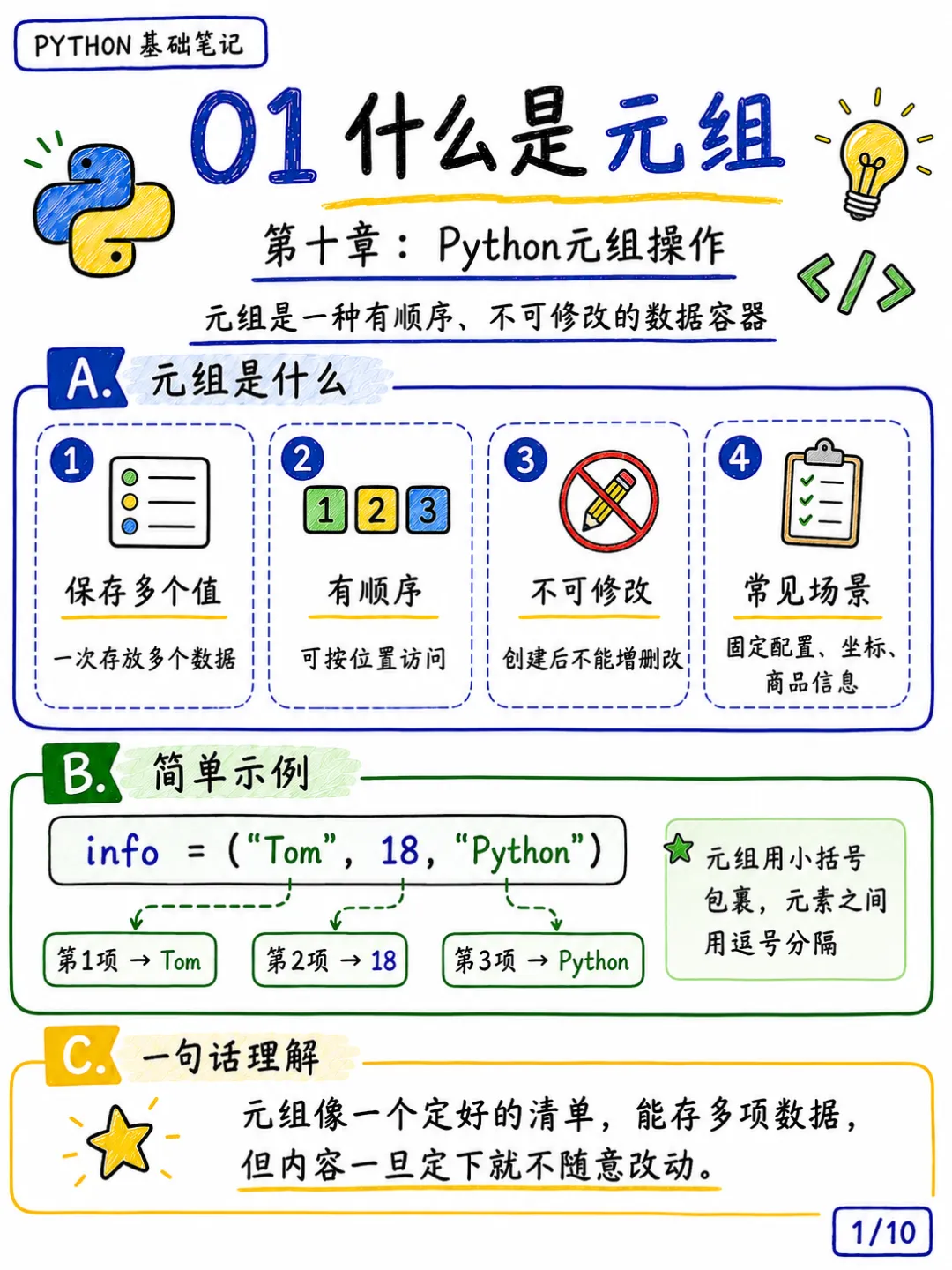 PYTHON 基础笔记

01 什么是元组

第十章：Python元组操作

元组是一种有顺序、不可修改的数据容器

A. 元组是什么

1 保存多个值
一次存放多个数据

2 1 2 3 有顺序
可按位置访问

3 不可修改
创建后不能增删改

4 常见场景
固定配置、坐标、商品信息

B. 简单示例

info = ("Tom", 18, "Python")

第1项 → Tom
第2项 → 18
第3项 → Python

元组用小括号包裹，元素之间用逗号分隔

C. 一句话理解

元组像一个定好的清单，能存多项数据，但内容一旦定下就不随意改动。

1/10